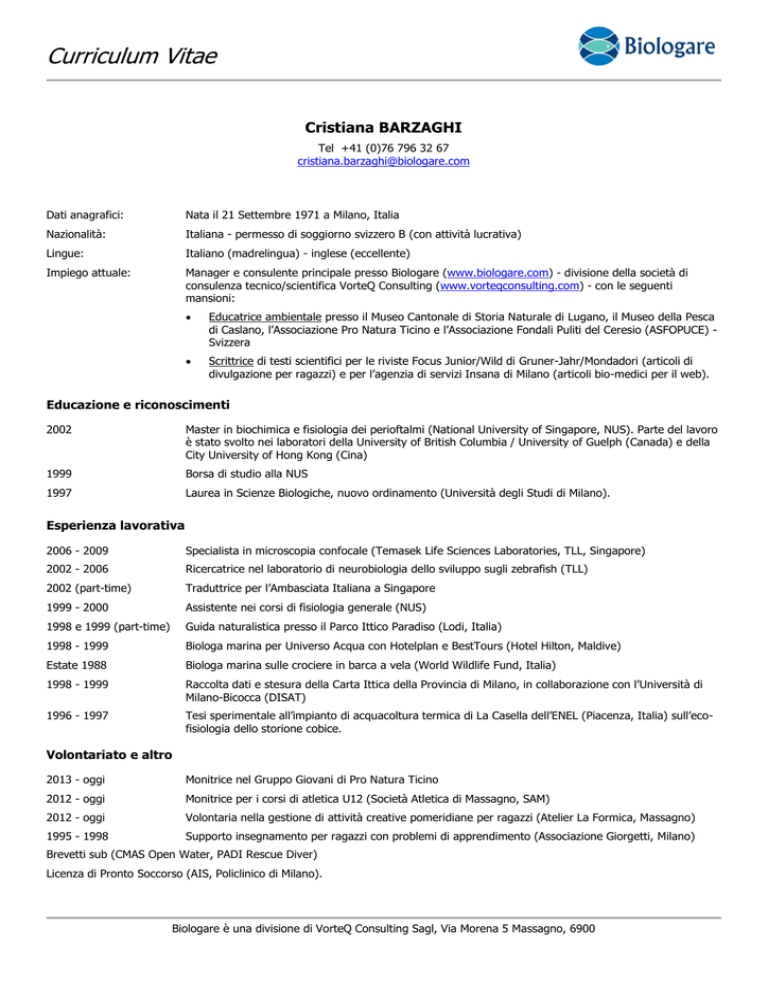 Curriculum Vitae

Biologare

Cristiana BARZAGHI

Tel +41 (0)76 796 32 67
cristiana.barzaghi@biologare.com

Dati anagrafici: Nata il 21 Settembre 1971 a Milano, Italia

Nazionalità: Italiana - permesso di soggiorno svizzero B (con attività lucrativa)

Lingue: Italiano (madrelingua) - inglese (eccellente)

Impiego attuale: Manager e consulente principale presso Biologare (www.biologare.com) - divisione della società di consulenza tecnico/scientifica VorteQ Consulting (www.vorteqconsulting.com) - con le seguenti mansioni:

• Educatrice ambientale presso il Museo Cantonale di Storia Naturale di Lugano, il Museo della Pesca di Caslano, l'Associazione Pro Natura Ticino e l'Associazione Fondali Puliti del Ceresio (ASFOPUCE) - Svizzera

• Scrittrice di testi scientifici per le riviste Focus Junior/Wild di Gruner-Jahr/Mondadori (articoli di divulgazione per ragazzi) e per l'agenzia di servizi Insana di Milano (articoli bio-medici per il web).

Educazione e riconoscimenti

2002 Master in biochimica e fisiologia dei perioftalmi (National University of Singapore, NUS). Parte del lavoro è stato svolto nei laboratori della University of British Columbia / University of Guelph (Canada) e della City University of Hong Kong (Cina)

1999 Borsa di studio alla NUS

1997 Laurea in Scienze Biologiche, nuovo ordinamento (Università degli Studi di Milano).

Esperienza lavorativa

2006 - 2009 Specialista in microscopia confocale (Temasek Life Sciences Laboratories, TLL, Singapore)

2002 - 2006 Ricercatrice nel laboratorio di neurobiologia dello sviluppo sugli zebrafish (TLL)

2002 (part-time) Traduttrice per l'Ambasciata Italiana a Singapore

1999 - 2000 Assistente nei corsi di fisiologia generale (NUS)

1998 e 1999 (part-time) Guida naturalistica presso il Parco Ittico Paradiso (Lodi, Italia)

1998 - 1999 Biologa marina per Universo Acqua con Hotelplan e BestTours (Hotel Hilton, Maldive)

Estate 1988 Biologa marina sulle crociere in barca a vela (World Wildlife Fund, Italia)

1998 - 1999 Raccolta dati e stesura della Carta Ittica della Provincia di Milano, in collaborazione con l'Università di Milano-Bicocca (DISAT)

1996 - 1997 Tesi sperimentale all'impianto di acquacoltura termica di La Casella dell'ENEL (Piacenza, Italia) sull'eco-fisiologia dello storione cobice.

Volontariato e altro

2013 - oggi Monitrice nel Gruppo Giovani di Pro Natura Ticino

2012 - oggi Monitrice per i corsi di atletica U12 (Società Atletica di Massagno, SAM)

2012 - oggi Volontaria nella gestione di attività creative pomeridiane per ragazzi (Atelier La Formica, Massagno)

1995 - 1998 Supporto insegnamento per ragazzi con problemi di apprendimento (Associazione Giorgetti, Milano)

Brevetti sub (CMAS Open Water, PADI Rescue Diver)

Licenza di Pronto Soccorso (AIS, Policlinico di Milano).

Biologare è una divisione di VorteQ Consulting Sagl, Via Morena 5 Massagno, 6900